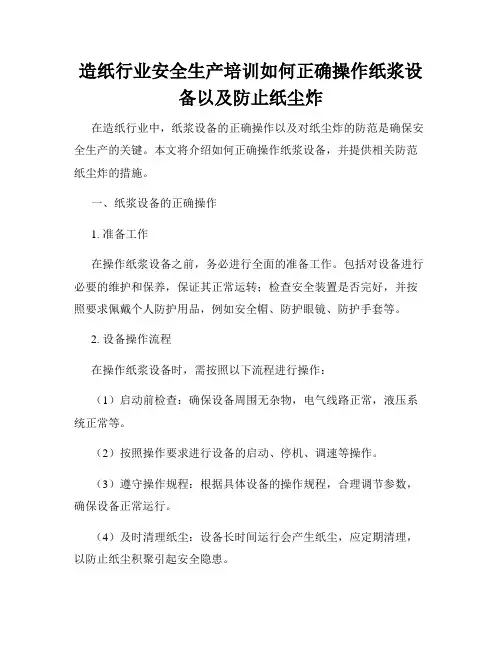 造纸行业安全生产培训如何正确操作纸浆设备以及防止纸尘炸

在造纸行业中，纸浆设备的正确操作以及对纸尘炸的防范是确保安全生产的关键。本文将介绍如何正确操作纸浆设备，并提供相关防范纸尘炸的措施。

一、纸浆设备的正确操作

1. 准备工作

在操作纸浆设备之前，务必进行全面的准备工作。包括对设备进行必要的维护和保养，保证其正常运转；检查安全装置是否完好，并按照要求佩戴个人防护用品，例如安全帽、防护眼镜、防护手套等。

2. 设备操作流程

在操作纸浆设备时，需按照以下流程进行操作：

（1）启动前检查：确保设备周围无杂物，电气线路正常，液压系统正常等。

（2）按照操作要求进行设备的启动、停机、调速等操作。

（3）遵守操作规程：根据具体设备的操作规程，合理调节参数，确保设备正常运行。

（4）及时清理纸尘：设备长时间运行会产生纸尘，应定期清理，以防止纸尘积聚引起安全隐患。